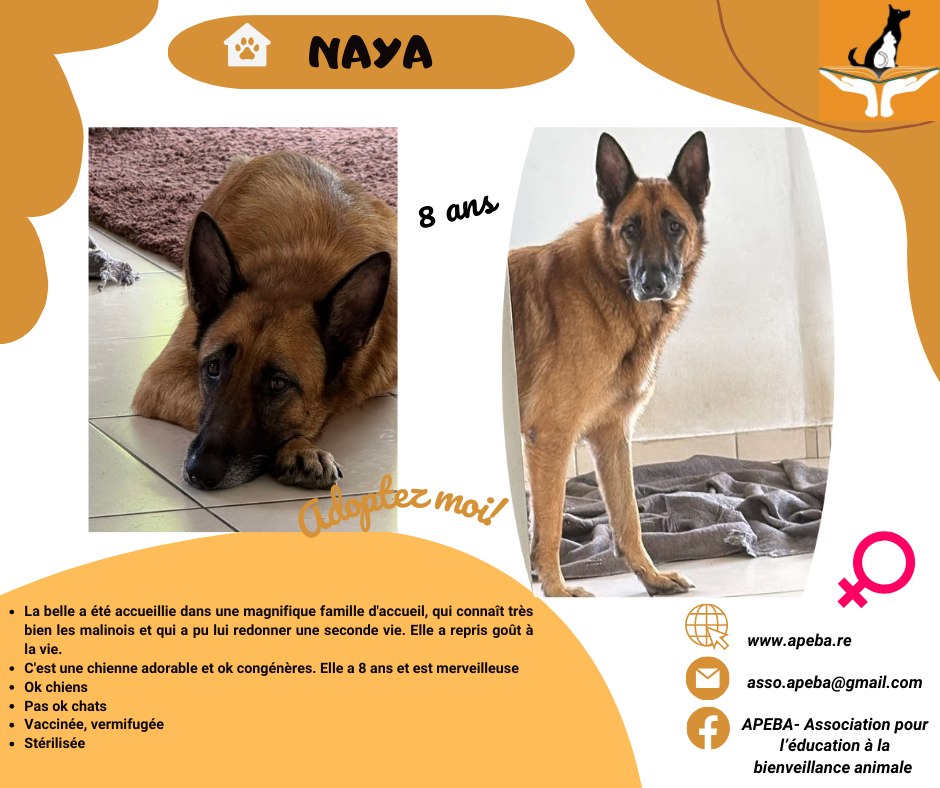 NAYA

8 ans

Adoptez moi!

• La belle a été accueillie dans une magnifique famille d'accueil, qui connaît très bien les malinois et qui a pu lui redonner une seconde vie. Elle a repris goût à la vie.
• C'est une chienne adorable et ok congénères. Elle a 8 ans et est merveilleuse
• Ok chiens
• Pas ok chats
• Vaccinée, vermifugée
• Stérilisée

www.apeba.re

asso.apeba@gmail.com

APEBA- Association pour l'éducation à la bienveillance animale